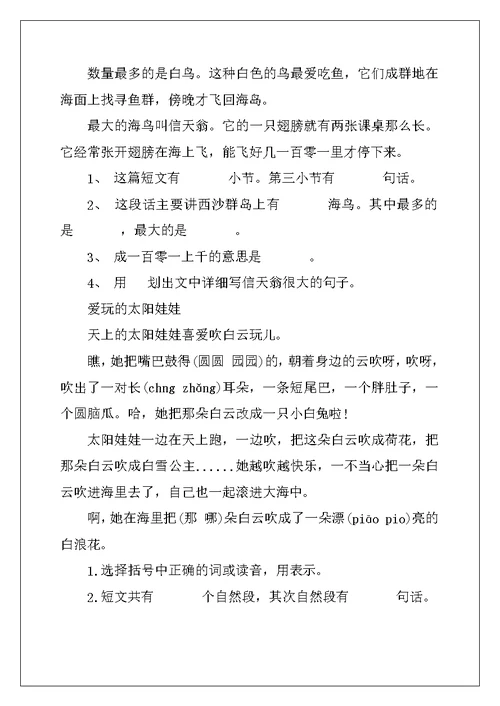 数量最多的是白鸟。这种白色的鸟最爱吃鱼，它们成群地在海面上找寻鱼群，傍晚才飞回海岛。

最大的海鸟叫信天翁。它的一只翅膀就有两张课桌那么长。它经常张开翅膀在海上飞，能飞好几一百零一里才停下来。

1、 这篇短文有　　小节。第三小节有　　句话。

2、 这段话主要讲西沙群岛上有　　海鸟。其中最多的是　　，最大的是　　。

3、 成一百零一上千的意思是　　。

4、 用　　划出文中详细写信天翁很大的句子。

爱玩的太阳娃娃

天上的太阳娃娃喜爱吹白云玩儿。

瞧，她把嘴巴鼓得(圆圆 园园)的，朝着身边的云吹呀，吹呀，吹出了一对长(chng zhǎng)耳朵，一条短尾巴，一个胖肚子，一个圆脑瓜。哈，她把那朵白云改成一只小白兔啦!

太阳娃娃一边在天上跑，一边吹，把这朵白云吹成荷花，把那朵白云吹成白雪公主......她越吹越快乐，一不当心把一朵白云吹进海里去了，自己也一起滚进大海中。

啊，她在海里把(那 哪)朵白云吹成了一朵漂(piāo pio)亮的白浪花。

1.选择括号中正确的词或读音，用表示。

2.短文共有　　个自然段，其次自然段有　　句话。